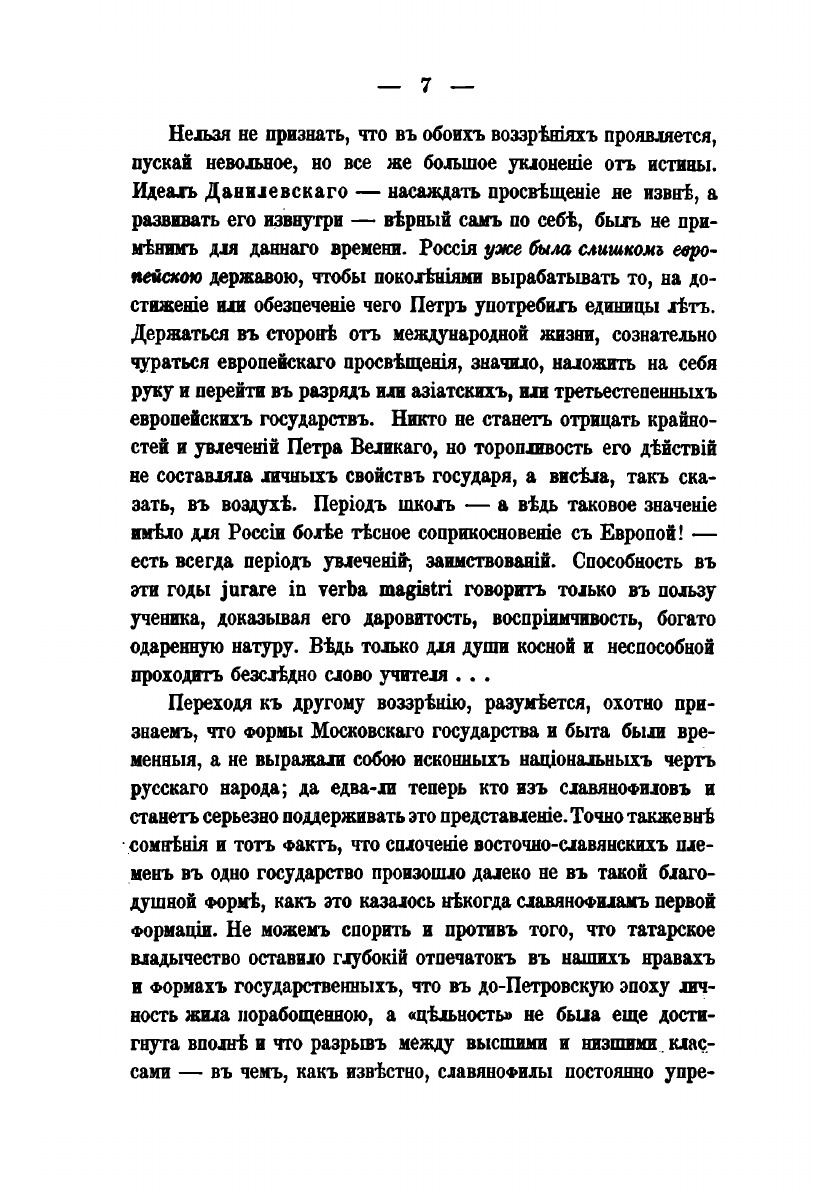 — 7 —

Нельзя не признать, что въ обоихъ воззрѣніяхъ проявляется, пускай невольное, но все же большое уклоненіе отъ истины. Идеалъ Данилевскаго — насаждать просвѣщеніе не извнѣ, а развивать его извнутри — вѣрный самъ по себѣ, былъ не примѣнимъ для даннаго времени. Россія уже была слишкомъ европейскою державою, чтобы поколѣніями вырабатывать то, на достиженіе или обезпеченіе чего Петръ употребилъ единицы лѣтъ. Держаться въ сторонѣ отъ международной жизни, сознательно чураться европейскаго просвѣщенія, значило, наложить на себя руку и перейти въ разрядъ или азіатскихъ, или третьестепенныхъ европейскихъ государствъ. Никто не станетъ отрицать крайностей и увлеченій Петра Великаго, но торопливость его дѣйствій не составляла личныхъ свойствъ государя, а висѣла, такъ сказать, въ воздухѣ. Періодъ школъ — а вѣдь таковое значеніе имѣло для Россіи болѣе тѣсное соприкосновеніе съ Европой! — есть всегда періодъ увлеченій, заимствованій. Способность въ эти годы jurare in verba magistri говоритъ только въ пользу ученика, доказывая его даровитость, воспріимчивость, богато одаренную натуру. Вѣдь только для души косной и неспособной проходитъ безслѣдно слово учителя . . .

Переходя къ другому воззрѣнію, разумѣется, охотно признаемъ, что формы Московскаго государства и быта были временныя, а не выражали собою исконныхъ національныхъ чертъ русскаго народа; да едва-ли теперь кто изъ славянофиловъ и станетъ серьезно поддерживать это представленіе. Точно также внѣ сомнѣнія и тотъ фактъ, что сплоченіе восточно-славянскихъ племенъ въ одно государство произошло далеко не въ такой благодушной формѣ, какъ это казалось нѣкогда славянофиламъ первой формаціи. Не можемъ спорить и противъ того, что татарское владычество оставило глубокій отпечатокъ въ нашихъ нравахъ и формахъ государственныхъ, что въ до-Петровскую эпоху личность жила порабощенною, а «цѣльность» не была еще достигнута вполнѣ и что разрывъ между высшими и низшими классами — въ чемъ, какъ извѣстно, славянофилы постоянно упре-